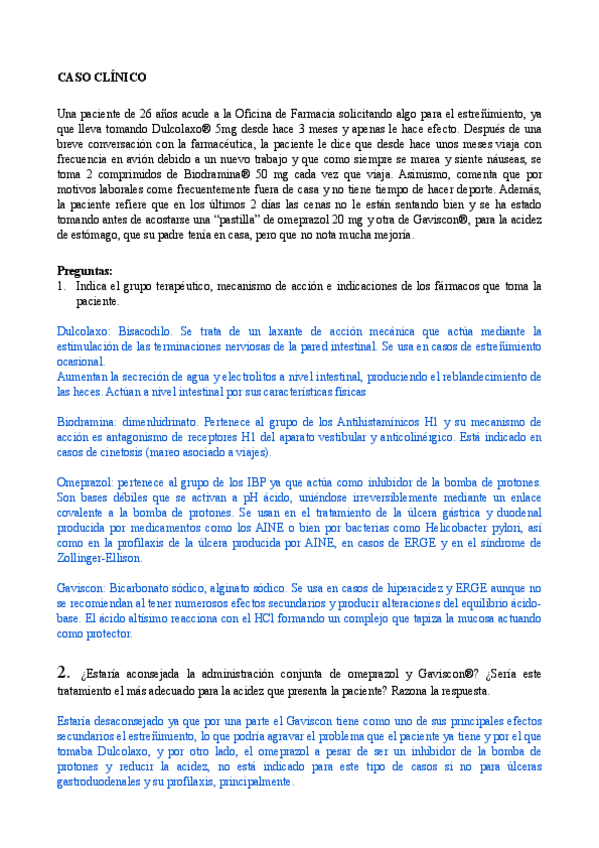 CASO CLÍNICO

Una paciente de 26 años acude a la Oficina de Farmacia solicitando algo para el estreñimiento, ya que lleva tomando Dulcolaxo® 5mg desde hace 3 meses y apenas le hace efecto. Después de una breve conversación con la farmacéutica, la paciente le dice que desde hace unos meses viaja con frecuencia en avión debido a un nuevo trabajo y que como siempre se marea y siente náuseas, se toma 2 comprimidos de Biodramina® 50 mg cada vez que viaja. Asimismo, comenta que por motivos laborales come frecuentemente fuera de casa y no tiene tiempo de hacer deporte. Además, la paciente refiere que en los últimos 2 días las cenas no le están sentando bien y se ha estado tomando antes de acostarse una "pastilla" de omeprazol 20 mg y otra de Gaviscon®, para la acidez de estómago, que su padre tenía en casa, pero que no nota mucha mejoría.

Preguntas:
1. Indica el grupo terapéutico, mecanismo de acción e indicaciones de los fármacos que toma la paciente.

Dulcolaxo: Bisacodilo. Se trata de un laxante de acción mecánica que actúa mediante la estimulación de las terminaciones nerviosas de la pared intestinal. Se usa en casos de estreñimiento ocasional.
Aumentan la secreción de agua y electrolitos a nivel intestinal, produciendo el reblandecimiento de las heces. Actúan a nivel intestinal por sus características físicas

Biodramina: dimenhidrinato. Pertenece al grupo de los Antihistamínicos H1 y su mecanismo de acción es antagonismo de receptores H1 del aparato vestibular y anticolinérgico. Está indicado en casos de cinetosis (mareo asociado a viajes).

Omeprazol: pertenece al grupo de los IBP ya que actúa como inhibidor de la bomba de protones. Son bases débiles que se activan a pH ácido, uniéndose irreversiblemente mediante un enlace covalente a la bomba de protones. Se usan en el tratamiento de la úlcera gástrica y duodenal producida por medicamentos como los AINE o bien por bacterias como Helicobacter pylori, así como en la profilaxis de la úlcera producida por AINE, en casos de ERGE y en el síndrome de Zollinger-Ellison.

Gaviscon: Bicarbonato sódico, alginato sódico. Se usa en casos de hiperacidez y ERGE aunque no se recomiendan al tener numerosos efectos secundarios y producir alteraciones del equilibrio ácido-base. El ácido altísimo reacciona con el HCl formando un complejo que tapiza la mucosa actuando como protector.

2. ¿Estaría aconsejada la administración conjunta de omeprazol y Gaviscon®? ¿Sería este tratamiento el más adecuado para la acidez que presenta la paciente? Razona la respuesta.

Estaría desaconsejado ya que por una parte el Gaviscon tiene como uno de sus principales efectos secundarios el estreñimiento, lo que podría agravar el problema que el paciente ya tiene y por el que tomaba Dulcolaxo, y por otro lado, el omeprazol a pesar de ser un inhibidor de la bomba de protones y reducir la acidez, no está indicado para este tipo de casos si no para úlceras gastroduodenales y su profilaxis, principalmente.